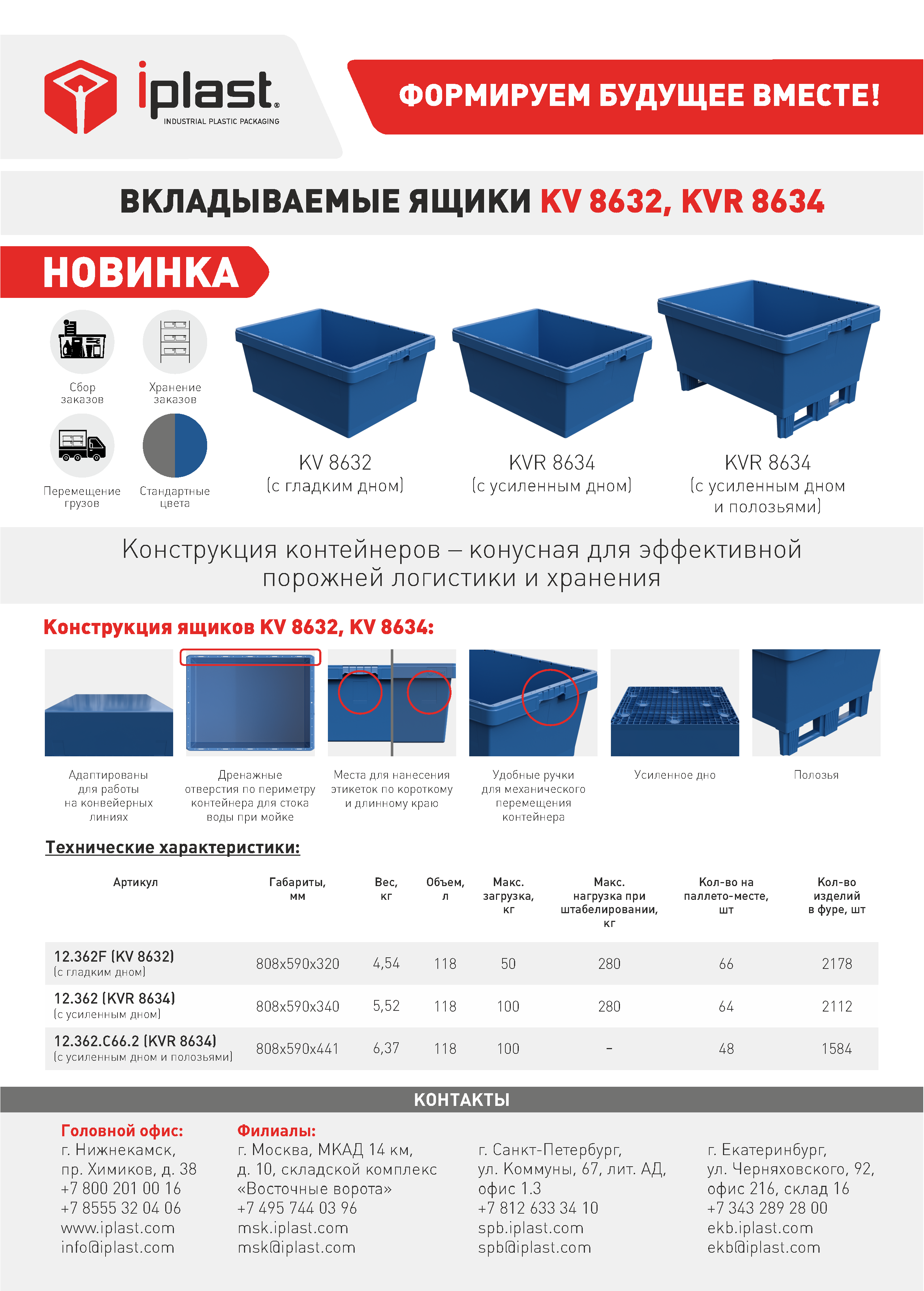 iplast
INDUSTRIAL PLASTIC PACKAGING

ФОРМИРУЕМ БУДУЩЕЕ ВМЕСТЕ!

ВКЛАДЫВАЕМЫЕ ЯЩИКИ KV 8632, KVR 8634

НОВИНКА

Сбор заказов

Хранение заказов

Перемещение грузов

Стандартные цвета

KV 8632
(с гладким дном)

KVR 8634
(с усиленным дном)

KVR 8634
(с усиленным дном и полозьями)

Конструкция контейнеров – конусная для эффективной порожней логистики и хранения

Конструкция ящиков KV 8632, KV 8634:

Адаптированы для работы на конвейерных линиях

Дренажные отверстия по периметру контейнера для стока воды при мойке

Места для нанесения этикеток по короткому и длинному краю

Удобные ручки для механического перемещения контейнера

Усиленное дно

Полозья

Технические характеристики:

| Артикул | Габариты, мм | Вес, кг | Объем, л | Макс. загрузка, кг | Макс. нагрузка при штабелировании, кг | Кол-во на паллето-месте, шт | Кол-во изделий в фуре, шт |
|---|---|---|---|---|---|---|---|
| 12.362F (KV 8632) (с гладким дном) | 808x590x320 | 4,54 | 118 | 50 | 280 | 66 | 2178 |
| 12.362 (KVR 8634) (с усиленным дном) | 808x590x340 | 5,52 | 118 | 100 | 280 | 64 | 2112 |
| 12.362.C66.2 (KVR 8634) (с усиленным дном и полозьями) | 808x590x441 | 6,37 | 118 | 100 | – | 48 | 1584 |

КОНТАКТЫ

Головной офис:
г. Нижнекамск,
пр. Химиков, д. 38
+7 800 201 00 16
+7 8555 32 04 06
www.iplast.com
info@iplast.com

Филиалы:
г. Москва, МКАД 14 км,
д. 10, складской комплекс
«Восточные ворота»
+7 495 744 03 96
msk.iplast.com
msk@iplast.com

г. Санкт-Петербург,
ул. Коммуны, 67, лит. АД,
офис 1.3
+7 812 633 34 10
spb.iplast.com
spb@iplast.com

г. Екатеринбург,
ул. Черняховского, 92,
офис 216, склад 16
+7 343 289 28 00
ekb.iplast.com
ekb@iplast.com